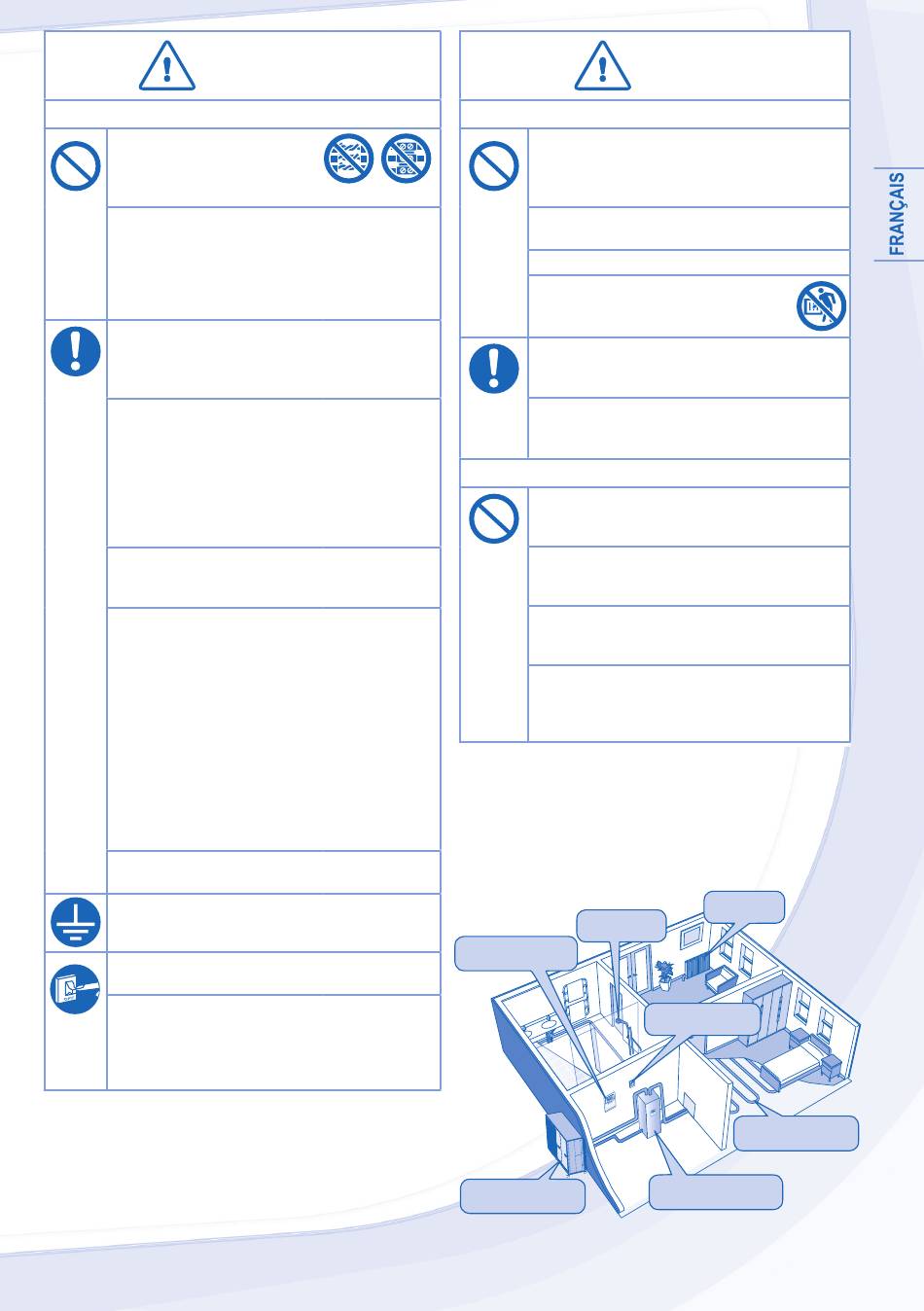 FRANÇAIS